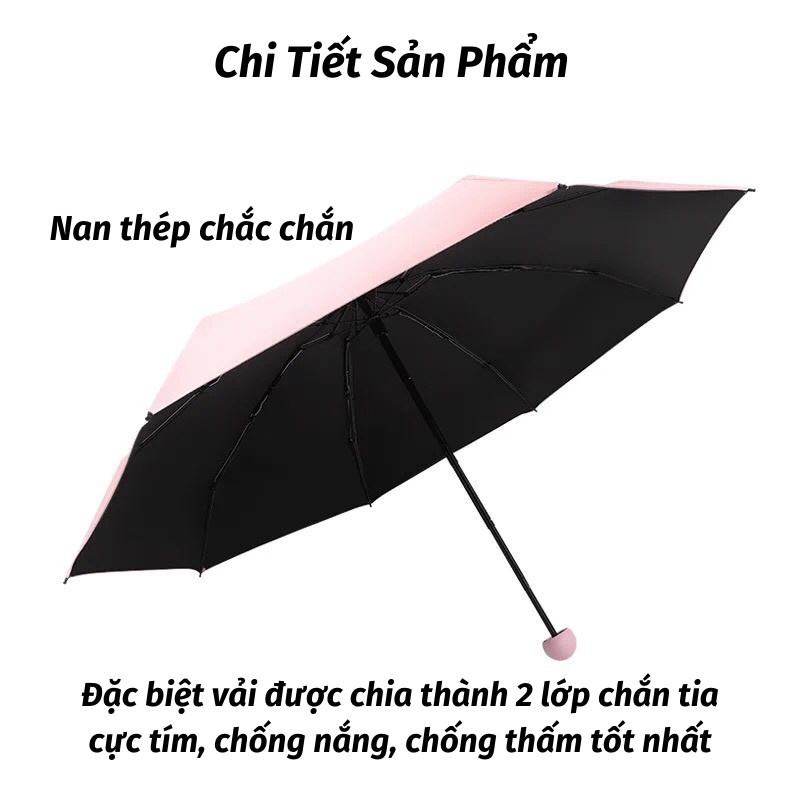 Chi Tiết Sản Phẩm

Nan thép chắc chắn

Đặc biệt vải được chia thành 2 lớp chắn tia cực tím, chống nắng, chống thấm tốt nhất